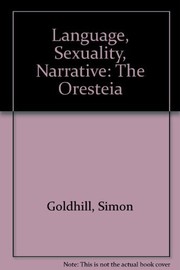 Language, Sexuality, Narrative: The Oresteia

Goldhill, Simon

Note: This is not the actual book cover